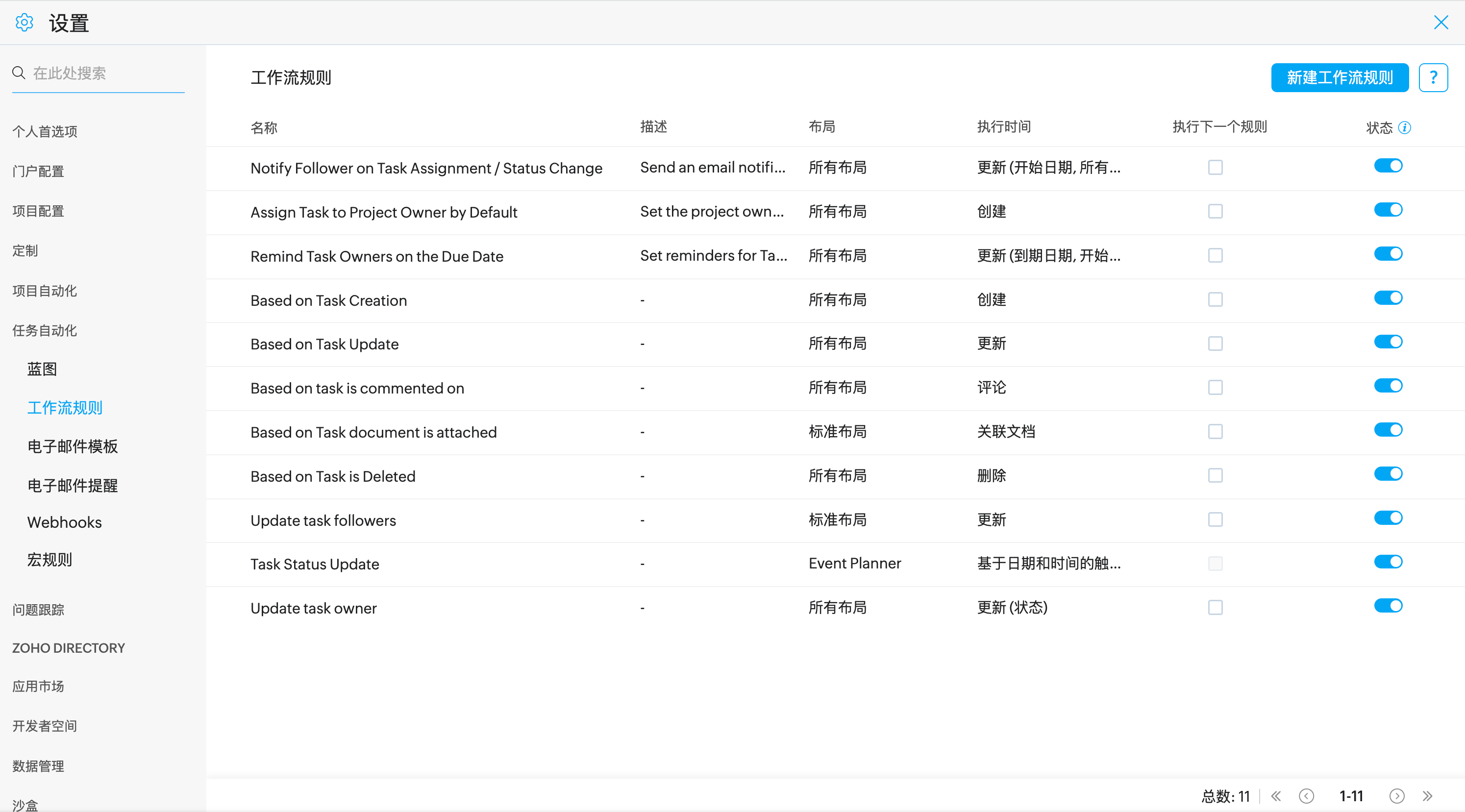 设置

在此处搜索

个人首选项
门户配置
项目配置
定制
项目自动化
任务自动化
蓝图
工作流规则
电子邮件模板
电子邮件提醒
Webhooks
宏规则
问题跟踪
ZOHO DIRECTORY
应用市场
开发者空间
数据管理
沙盒

工作流规则

新建工作流规则

?

| 名称 | 描述 | 布局 | 执行时间 | 执行下一个规则 | 状态 |
|---|---|---|---|---|---|
| Notify Follower on Task Assignment / Status Change | Send an email notifi... | 所有布局 | 更新 (开始日期, 所有... | | |
| Assign Task to Project Owner by Default | Set the project own... | 所有布局 | 创建 | | |
| Remind Task Owners on the Due Date | Set reminders for Ta... | 所有布局 | 更新 (到期日期, 开始... | | |
| Based on Task Creation | - | 所有布局 | 创建 | | |
| Based on Task Update | - | 所有布局 | 更新 | | |
| Based on task is commented on | - | 所有布局 | 评论 | | |
| Based on Task document is attached | - | 标准布局 | 关联文档 | | |
| Based on Task is Deleted | - | 所有布局 | 删除 | | |
| Update task followers | - | 标准布局 | 更新 | | |
| Task Status Update | - | Event Planner | 基于日期和时间的触... | | |
| Update task owner | - | 所有布局 | 更新 (状态) | | |

总数: 11 1-11